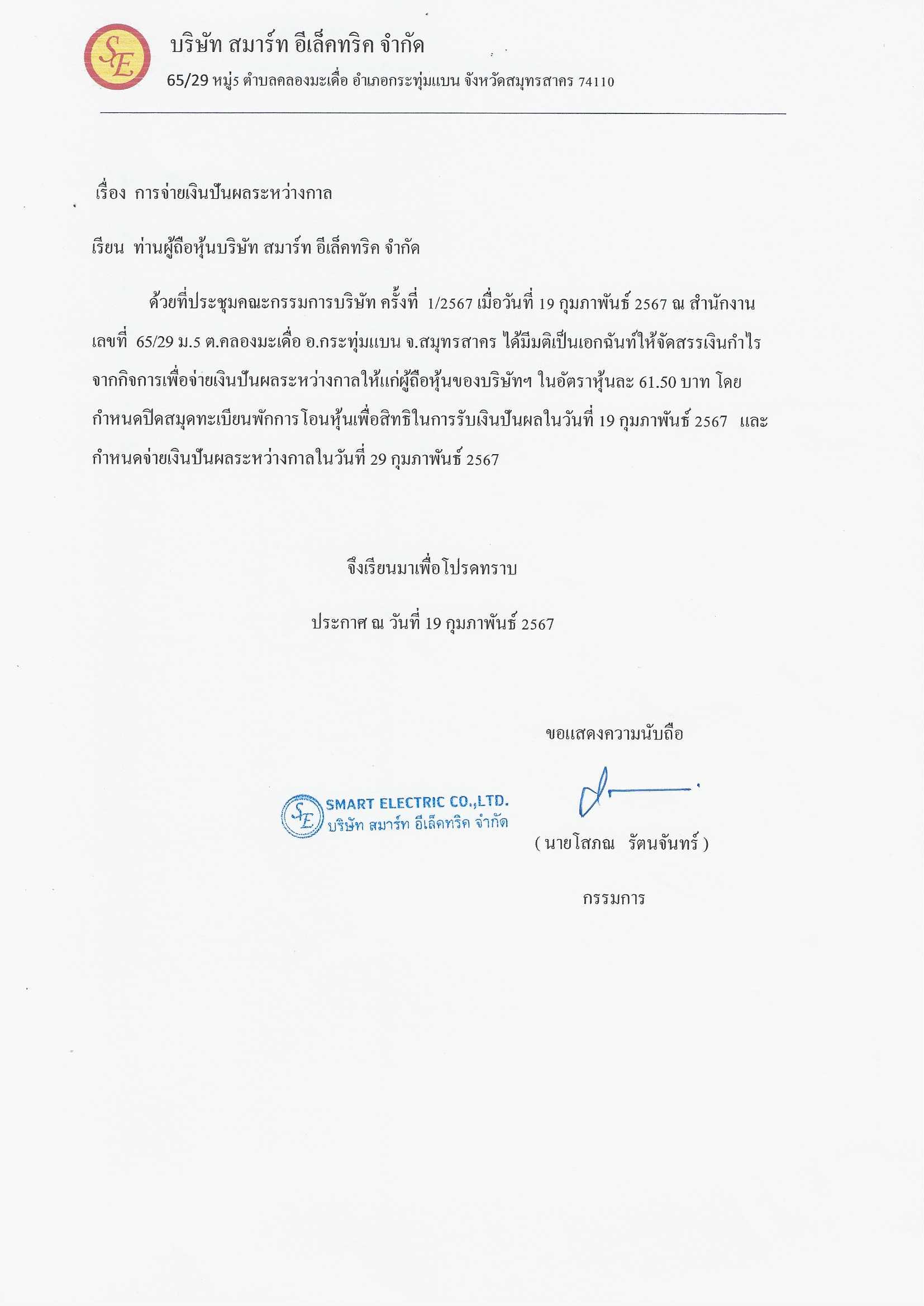 SE

บริษัท สมาร์ท อีเล็คทริค จำกัด

65/29 หมู่5 ตำบลคลองมะเดื่อ อำเภอกระทุ่มแบน จังหวัดสมุทรสาคร 74110

เรื่อง การจ่ายเงินปันผลระหว่างกาล

เรียน ท่านผู้ถือหุ้นบริษัท สมาร์ท อีเล็คทริค จำกัด

ด้วยที่ประชุมคณะกรรมการบริษัท ครั้งที่ 1/2567 เมื่อวันที่ 19 กุมภาพันธ์ 2567 ณ สำนักงานเลขที่ 65/29 ม.5 ต.คลองมะเดื่อ อ.กระทุ่มแบน จ.สมุทรสาคร ได้มีมติเป็นเอกฉันท์ให้จัดสรรเงินกำไรจากกิจการเพื่อจ่ายเงินปันผลระหว่างกาลให้แก่ผู้ถือหุ้นของบริษัทฯ ในอัตราหุ้นละ 61.50 บาท โดยกำหนดปิดสมุดทะเบียนพักการโอนหุ้นเพื่อสิทธิในการรับเงินปันผลในวันที่ 19 กุมภาพันธ์ 2567 และกำหนดจ่ายเงินปันผลระหว่างกาลในวันที่ 29 กุมภาพันธ์ 2567

จึงเรียนมาเพื่อโปรดทราบ

ประกาศ ณ วันที่ 19 กุมภาพันธ์ 2567

ขอแสดงความนับถือ

SE SMART ELECTRIC CO.,LTD. บริษัท สมาร์ท อีเล็คทริค จำกัด

( นายโสภณ รัตนจันทร์ )

กรรมการ